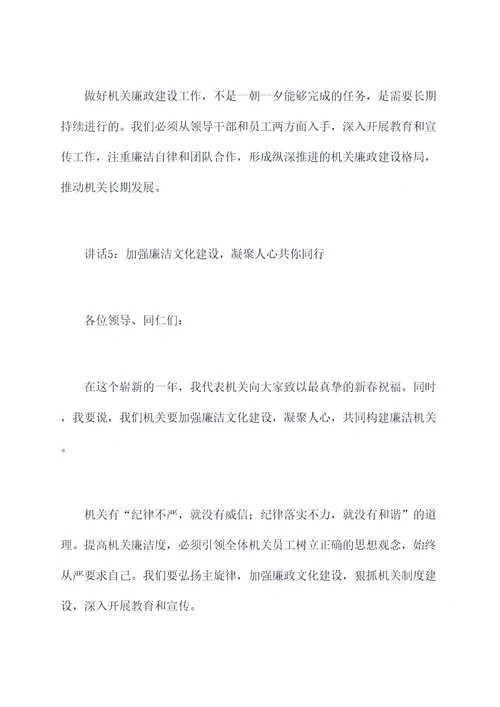 做好机关廉政建设工作，不是一朝一夕能够完成的任务，是需要长期持续进行的。我们必须从领导干部和员工两方面入手，深入开展教育和宣传工作，注重廉洁自律和团队合作，形成纵深推进的机关廉政建设格局，推动机关长期发展。

讲话5：加强廉洁文化建设，凝聚人心共你同行

各位领导、同仁们：

在这个崭新的一年，我代表机关向大家致以最真挚的新春祝福。同时，我要说，我们机关要加强廉洁文化建设，凝聚人心，共同构建廉洁机关。

机关有“纪律不严，就没有威信；纪律落实不力，就没有和谐”的道理。提高机关廉洁度，必须引领全体机关员工树立正确的思想观念，始终从严要求自己。我们要弘扬主旋律，加强廉政文化建设，狠抓机关制度建设，深入开展教育和宣传。